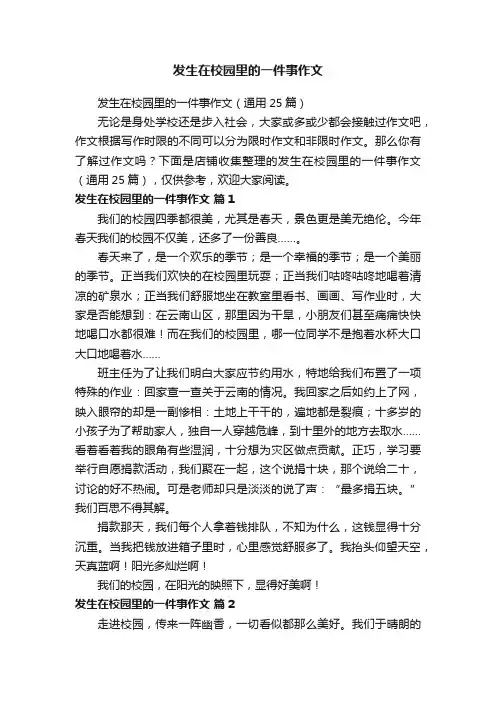 发生在校园里的一件事作文

发生在校园里的一件事作文（通用 25 篇）

无论是身处学校还是步入社会，大家或多或少都会接触过作文吧，作文根据写作时限的不同可以分为限时作文和非限时作文。那么你有了解过作文吗？下面是店铺收集整理的发生在校园里的一件事作文（通用 25 篇），仅供参考，欢迎大家阅读。

发生在校园里的一件事作文 篇 1

我们的校园四季都很美，尤其是春天，景色更是美无绝伦。今年春天我们的校园不仅美，还多了一份善良……。

春天来了，是一个欢乐的季节；是一个幸福的季节；是一个美丽的季节。正当我们欢快的在校园里玩耍；正当我们咕咚咕咚地喝着清凉的矿泉水；正当我们舒服地坐在教室里看书、画画、写作业时，大家是否能想到：在云南山区，那里因为干旱，小朋友们甚至痛痛快快地喝口水都很难！而在我们的校园里，哪一位同学不是抱着水杯大口大口地喝着水……

班主任为了让我们明白大家应节约用水，特地给我们布置了一项特殊的作业：回家查一查关于云南的情况。我回家之后如约上了网，映入眼帘的却是一副惨相：土地上干干的，遍地都是裂痕；十多岁的小孩子为了帮助家人，独自一人穿越危峰，到十里外的地方去取水……看着看着我的眼角有些湿润，十分想为灾区做点贡献。正巧，学习要举行自愿捐款活动，我们聚在一起，这个说捐十块，那个说给二十，讨论的好不热闹。可是老师却只是淡淡的说了声：“最多捐五块。”我们百思不得其解。

捐款那天，我们每个人拿着钱排队，不知为什么，这钱显得十分沉重。当我把钱放进箱子里时，心里感觉舒服多了。我抬头仰望天空，天真蓝啊！阳光多灿烂啊！

我们的校园，在阳光的映照下，显得好美啊！

发生在校园里的一件事作文 篇 2

走进校园，传来一阵幽香，一切看似都那么美好。我们于晴朗的